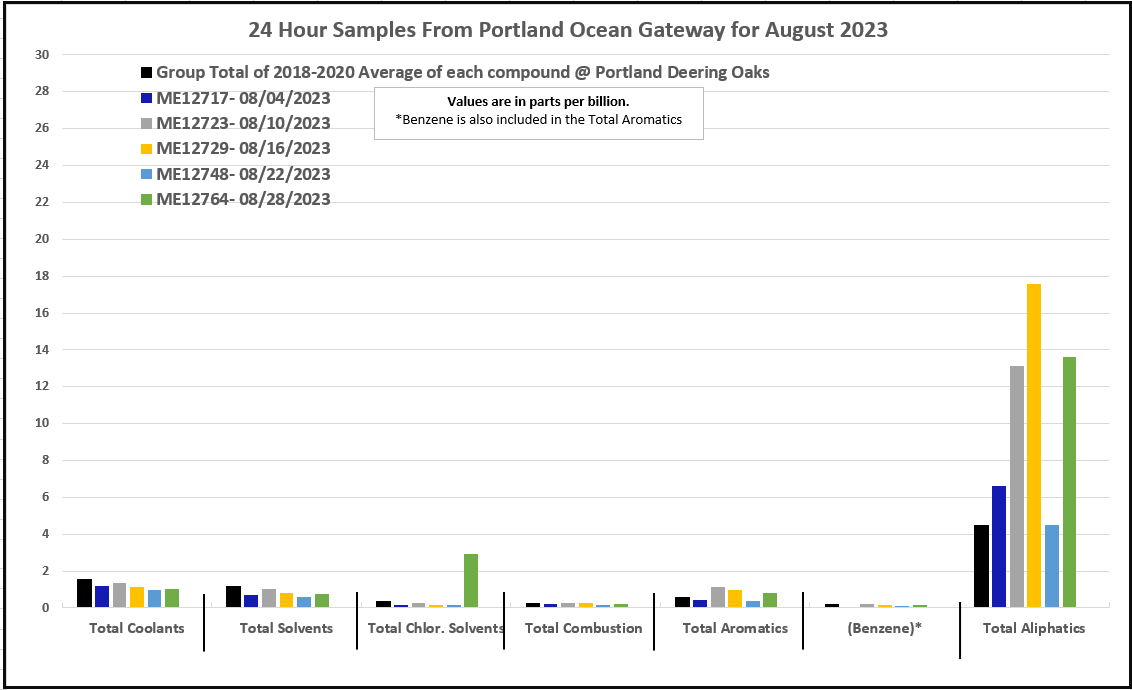 24 Hour Samples From Portland Ocean Gateway for August 2023

Group Total of 2018-2020 Average of each compound @ Portland Deering Oaks
ME12717- 08/04/2023
ME12723- 08/10/2023
ME12729- 08/16/2023
ME12748- 08/22/2023
ME12764- 08/28/2023

Values are in parts per billion.
*Benzene is also included in the Total Aromatics

30
28
26
24
22
20
18
16
14
12
10
8
6
4
2
0

Total Coolants
Total Solvents
Total Chlor. Solvents
Total Combustion
Total Aromatics
(Benzene)*
Total Aliphatics